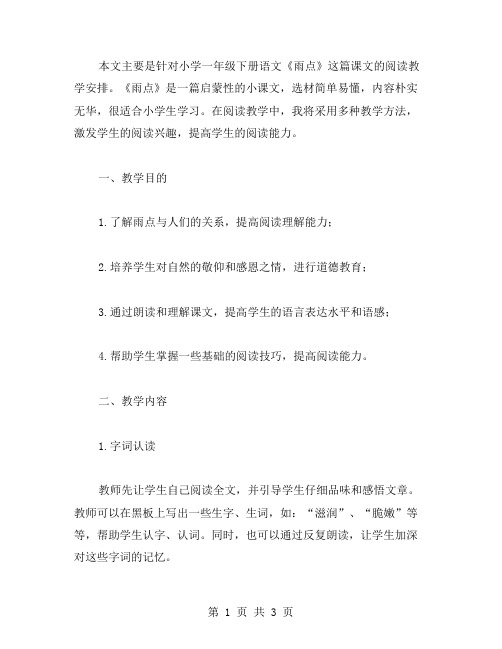 本文主要是针对小学一年级下册语文《雨点》这篇课文的阅读教学安排。《雨点》是一篇启蒙性的小课文，选材简单易懂，内容朴实无华，很适合小学生学习。在阅读教学中，我将采用多种教学方法，激发学生的阅读兴趣，提高学生的阅读能力。

一、教学目的

1.了解雨点与人们的关系，提高阅读理解能力；

2.培养学生对自然的敬仰和感恩之情，进行道德教育；

3.通过朗读和理解课文，提高学生的语言表达水平和语感；

4.帮助学生掌握一些基础的阅读技巧，提高阅读能力。

二、教学内容

1.字词认读

教师先让学生自己阅读全文，并引导学生仔细品味和感悟文章。教师可以在黑板上写出一些生字、生词，如：“滋润”、“脆嫩”等等，帮助学生认字、认词。同时，也可以通过反复朗读，让学生加深对这些字词的记忆。

第 1 页 共 3 页